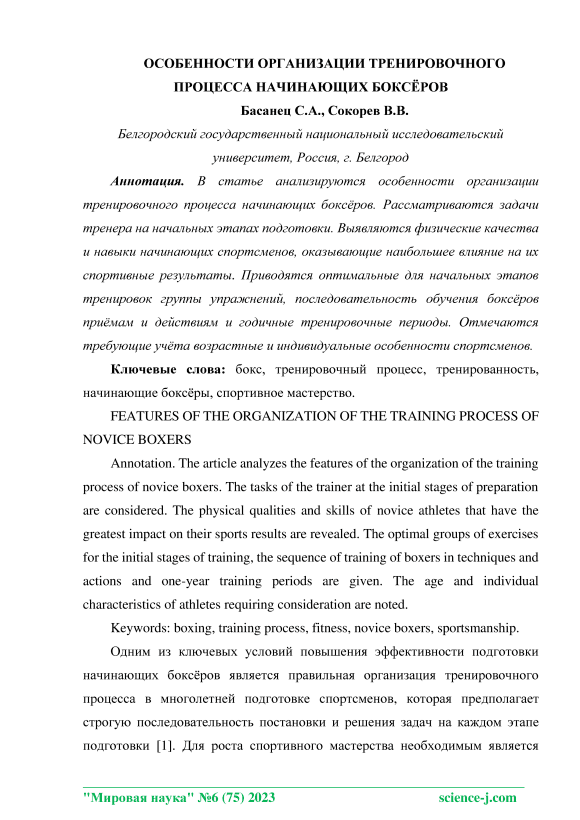 ОСОБЕННОСТИ ОРГАНИЗАЦИИ ТРЕНИРОВОЧНОГО ПРОЦЕССА НАЧИНАЮЩИХ БОКСЁРОВ

Басанец С.А., Сокорев В.В.

Белгородский государственный национальный исследовательский университет, Россия, г. Белгород

Аннотация. В статье анализируются особенности организации тренировочного процесса начинающих боксёров. Рассматриваются задачи тренера на начальных этапах подготовки. Выявляются физические качества и навыки начинающих спортсменов, оказывающие наибольшее влияние на их спортивные результаты. Приводятся оптимальные для начальных этапов тренировок группы упражнений, последовательность обучения боксёров приёмам и действиям и годичные тренировочные периоды. Отмечаются требующие учёта возрастные и индивидуальные особенности спортсменов.

Ключевые слова: бокс, тренировочный процесс, тренированность, начинающие боксёры, спортивное мастерство.

FEATURES OF THE ORGANIZATION OF THE TRAINING PROCESS OF NOVICE BOXERS

Annotation. The article analyzes the features of the organization of the training process of novice boxers. The tasks of the trainer at the initial stages of preparation are considered. The physical qualities and skills of novice athletes that have the greatest impact on their sports results are revealed. The optimal groups of exercises for the initial stages of training, the sequence of training of boxers in techniques and actions and one-year training periods are given. The age and individual characteristics of athletes requiring consideration are noted.

Keywords: boxing, training process, fitness, novice boxers, sportsmanship.

Одним из ключевых условий повышения эффективности подготовки начинающих боксёров является правильная организация тренировочного процесса в многолетней подготовке спортсменов, которая предполагает строгую последовательность постановки и решения задач на каждом этапе подготовки [1]. Для роста спортивного мастерства необходимым является

"Мировая наука" №6 (75) 2023 science-j.com